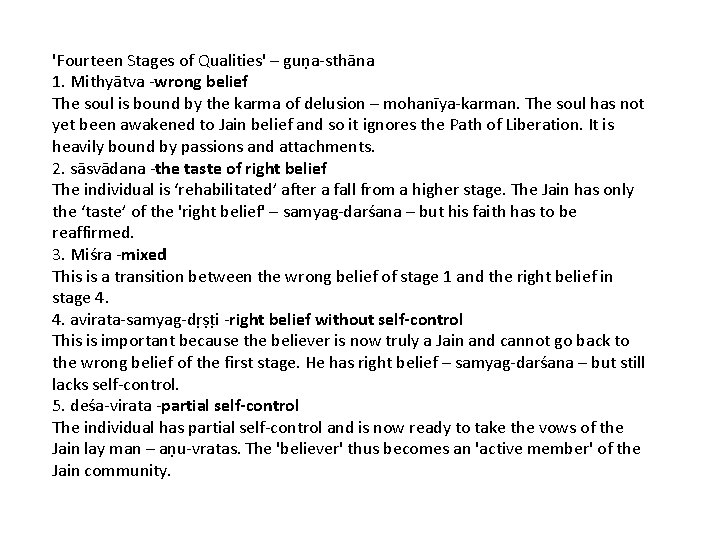 'Fourteen Stages of Qualities' – guṇa-sthāna
1. Mithyātva -wrong belief
The soul is bound by the karma of delusion – mohanīya-karman. The soul has not yet been awakened to Jain belief and so it ignores the Path of Liberation. It is heavily bound by passions and attachments.
2. sāsvādana -the taste of right belief
The individual is 'rehabilitated' after a fall from a higher stage. The Jain has only the 'taste' of the 'right belief' – samyag-darśana – but his faith has to be reaffirmed.
3. Miśra -mixed
This is a transition between the wrong belief of stage 1 and the right belief in stage 4.
4. avirata-samyag-dṛṣṭi -right belief without self-control
This is important because the believer is now truly a Jain and cannot go back to the wrong belief of the first stage. He has right belief – samyag-darśana – but still lacks self-control.
5. deśa-virata -partial self-control
The individual has partial self-control and is now ready to take the vows of the Jain lay man – aṇu-vratas. The 'believer' thus becomes an 'active member' of the Jain community.